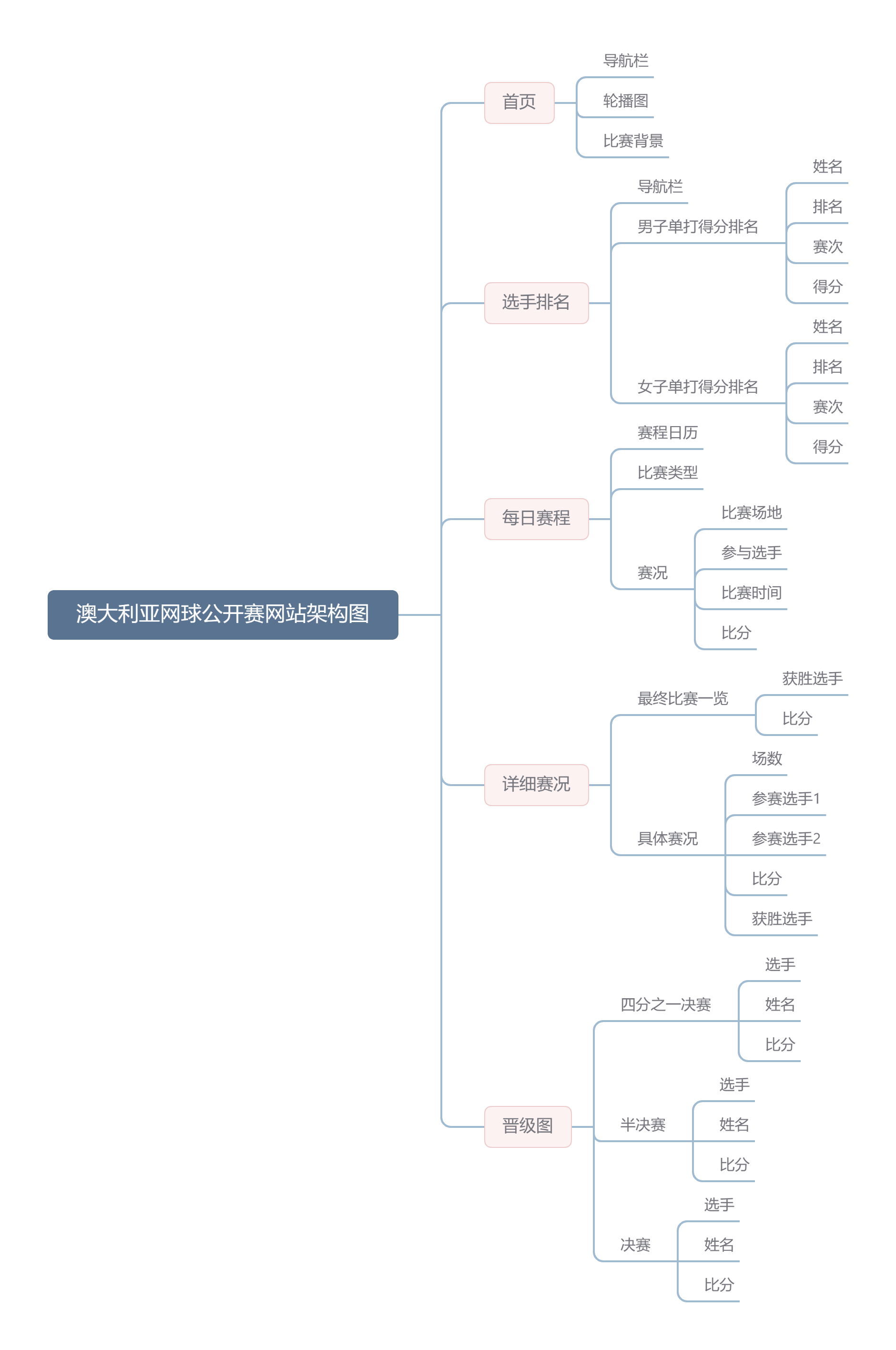 澳大利亚网球公开赛网站架构图

首页
导航栏
轮播图
比赛背景

选手排名
导航栏
男子单打得分排名
姓名
排名
赛次
得分
女子单打得分排名
姓名
排名
赛次
得分

每日赛程
赛程日历
比赛类型
赛况
比赛场地
参与选手
比赛时间
比分

详细赛况
最终比赛一览
获胜选手
比分
具体赛况
场数
参赛选手1
参赛选手2
比分
获胜选手

晋级图
四分之一决赛
选手
姓名
比分
半决赛
选手
姓名
比分
决赛
选手
姓名
比分